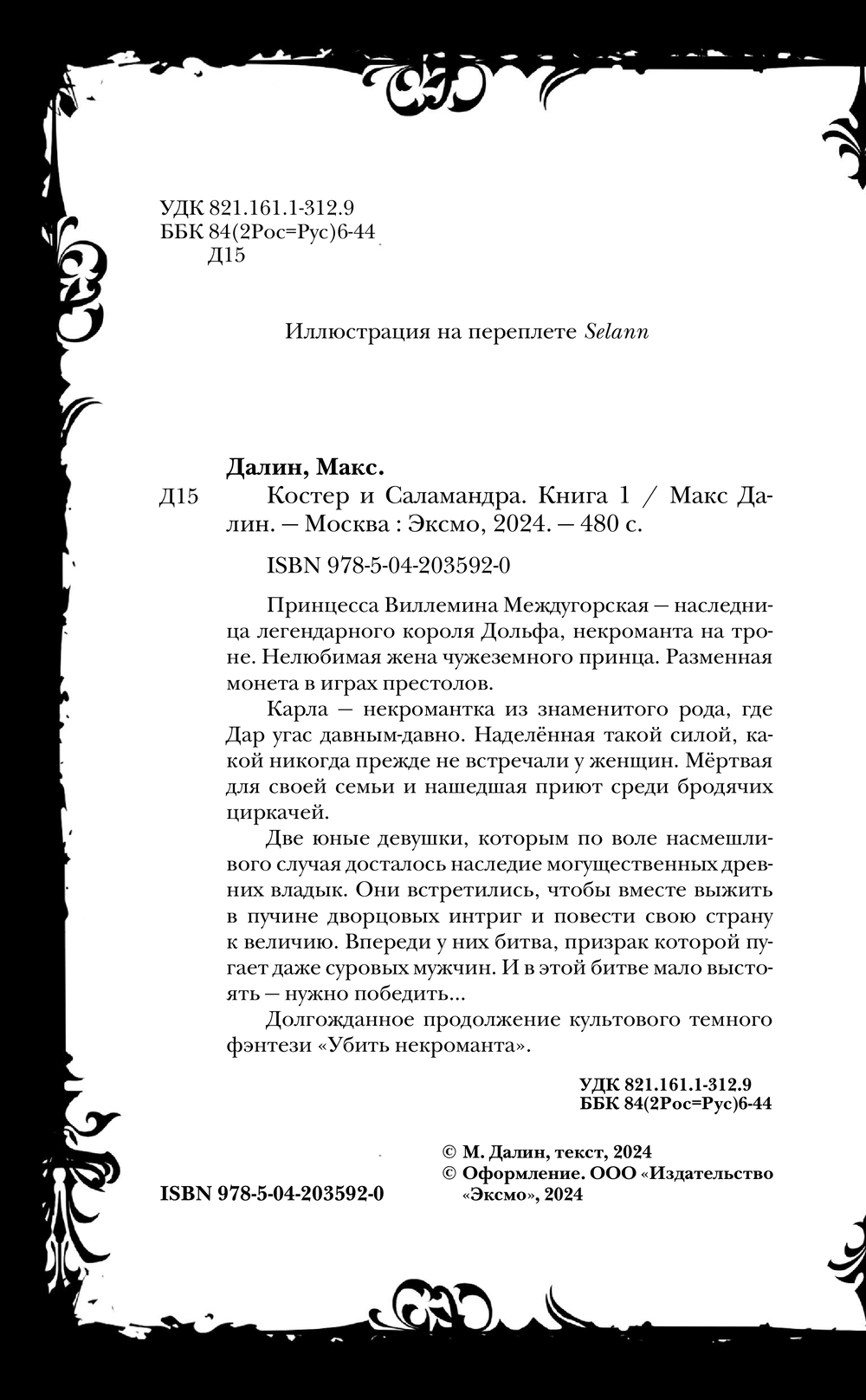 УДК 821.161.1-312.9
ББК 84(2Рос=Рус)6-44
Д15

Иллюстрация на переплете Selann

Далин, Макс.

Д15 Костер и Саламандра. Книга 1 / Макс Далин. — Москва : Эксмо, 2024. — 480 с.

ISBN 978-5-04-203592-0

Принцесса Виллемина Междугорская — наследница легендарного короля Дольфа, некроманта на троне. Нелюбимая жена чужеземного принца. Разменная монета в играх престолов.

Карла — некромантка из знаменитого рода, где Дар угас давным-давно. Наделённая такой силой, какой никогда прежде не встречали у женщин. Мёртвая для своей семьи и нашедшая приют среди бродячих циркачей.

Две юные девушки, которым по воле насмешливого случая досталось наследие могущественных древних владык. Они встретились, чтобы вместе выжить в пучине дворцовых интриг и повести свою страну к величию. Впереди у них битва, призрак которой пугает даже суровых мужчин. И в этой битве мало выстоять — нужно победить...

Долгожданное продолжение культового темного фэнтези «Убить некроманта».

УДК 821.161.1-312.9
ББК 84(2Рос=Рус)6-44

© М. Далин, текст, 2024
© Оформление. ООО «Издательство «Эксмо», 2024

ISBN 978-5-04-203592-0